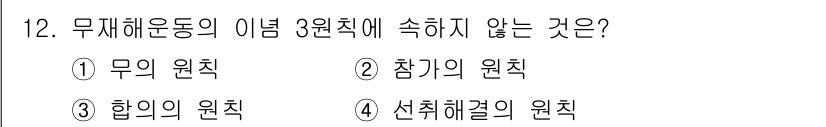 12. 무재해운동의 이념 3원칙에 속하지 않는 것은?

① 무의 원칙
② 참가의 원칙
③ 합의의 원칙
④ 선취해결의 원칙